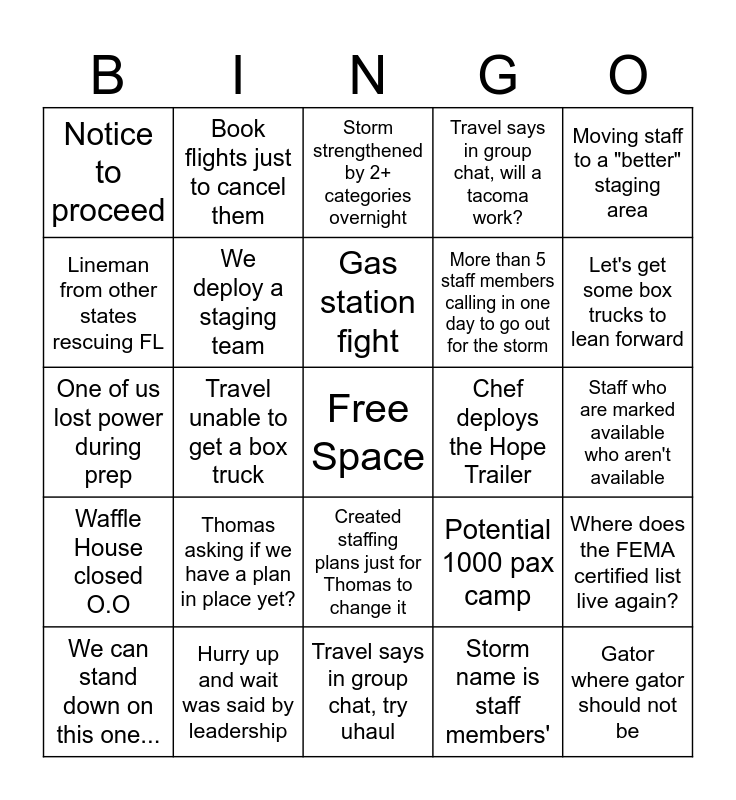 | B | I | N | G | O |
|---|---|---|---|---|
| Notice to proceed | Book flights just to cancel them | Storm strengthened by 2+ categories overnight | Travel says in group chat, will a tacoma work? | Moving staff to a "better" staging area |
| Lineman from other states rescuing FL | We deploy a staging team | Gas station fight | More than 5 staff members calling in one day to go out for the storm | Let's get some box trucks to lean forward |
| One of us lost power during prep | Travel unable to get a box truck | Free Space | Chef deploys the Hope Trailer | Staff who are marked available who aren't available |
| Waffle House closed O.O | Thomas asking if we have a plan in place yet? | Created staffing plans just for Thomas to change it | Potential 1000 pax camp | Where does the FEMA certified list live again? |
| We can stand down on this one... | Hurry up and wait was said by leadership | Travel says in group chat, try uhaul | Storm name is staff members' | Gator where gator should not be |